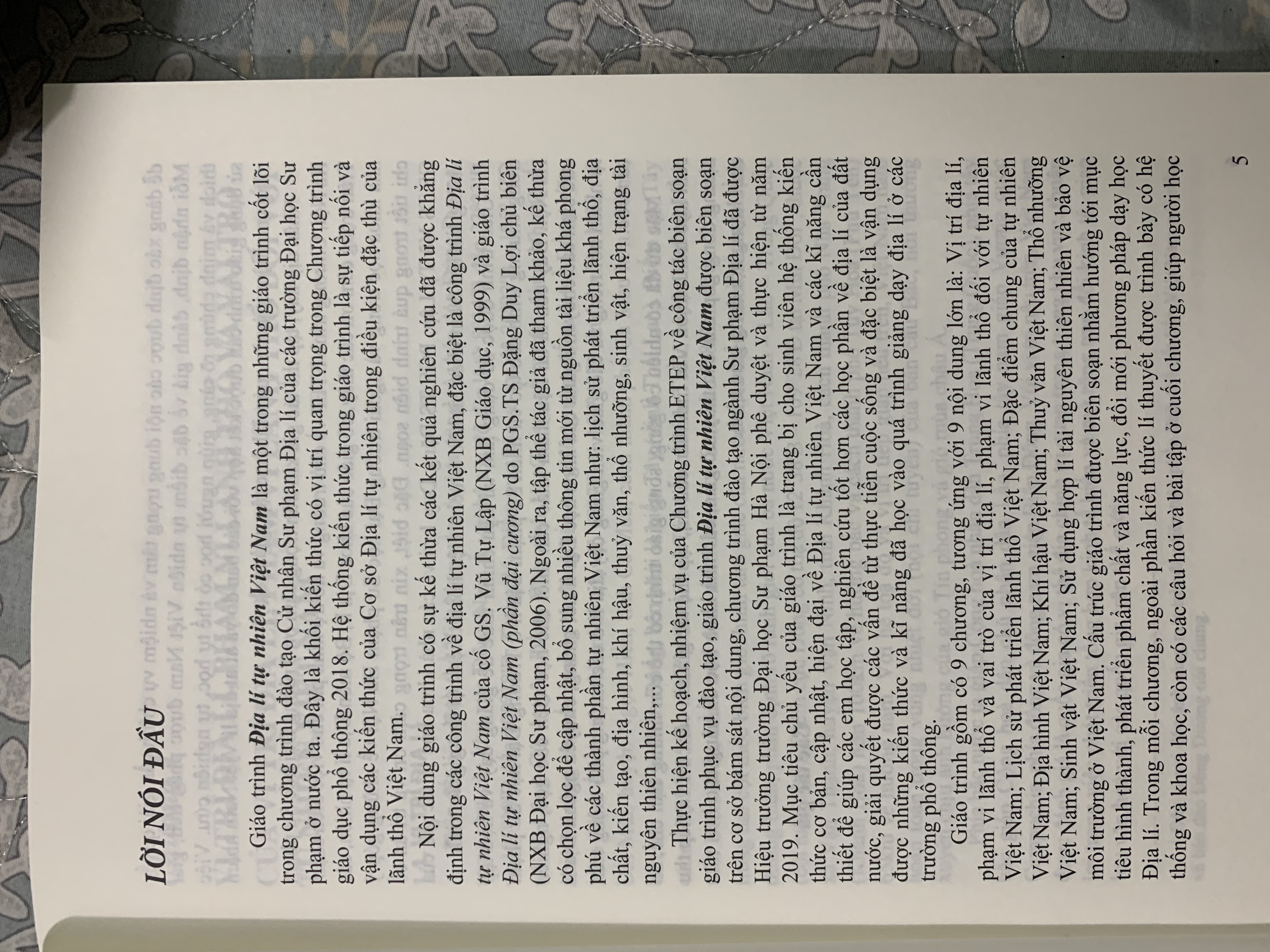 LỜI NÓI ĐẦU

Giáo trình Địa lí tự nhiên Việt Nam là một trong những giáo trình cốt lõi trong chương trình đào tạo Cử nhân Sư phạm Địa lí của các trường Đại học Sư phạm ở nước ta. Đây là khối kiến thức có vị trí quan trọng trong Chương trình giáo dục phổ thông 2018. Hệ thống kiến thức trong giáo trình là sự tiếp nối và vận dụng các kiến thức của Cơ sở Địa lí tự nhiên trong điều kiện đặc thù của lãnh thổ Việt Nam.

Nội dung giáo trình có sự kế thừa các kết quả nghiên cứu đã được khẳng định trong các công trình về địa lí tự nhiên Việt Nam, đặc biệt là công trình Địa lí tự nhiên Việt Nam của cố GS. Vũ Tự Lập (NXB Giáo dục, 1999) và giáo trình Địa lí tự nhiên Việt Nam (phần đại cương) do PGS.TS Đặng Duy Lợi chủ biên (NXB Đại học Sư phạm, 2006). Ngoài ra, tập thể tác giả đã tham khảo, kế thừa có chọn lọc để cập nhật, bổ sung nhiều thông tin mới từ nguồn tài liệu khá phong phú về các thành phần tự nhiên Việt Nam như: lịch sử phát triển lãnh thổ, địa chất, kiến tạo, địa hình, khí hậu, thuỷ văn, thổ nhưỡng, sinh vật, hiện trạng tài nguyên thiên nhiên,...

Thực hiện kế hoạch, nhiệm vụ của Chương trình ETEP về công tác biên soạn giáo trình phục vụ đào tạo, giáo trình Địa lí tự nhiên Việt Nam được biên soạn trên cơ sở bám sát nội dung, chương trình đào tạo ngành Sư phạm Địa lí đã được Hiệu trưởng trường Đại học Sư phạm Hà Nội phê duyệt và thực hiện từ năm 2019. Mục tiêu chủ yếu của giáo trình là trang bị cho sinh viên hệ thống kiến thức cơ bản, cập nhật, hiện đại về Địa lí tự nhiên Việt Nam và các kĩ năng cần thiết để giúp các em học tập, nghiên cứu tốt hơn các học phần về địa lí của đất nước, giải quyết được các vấn đề từ thực tiễn cuộc sống và đặc biệt là vận dụng được những kiến thức và kĩ năng đã học vào quá trình giảng dạy địa lí ở các trường phổ thông.

Giáo trình gồm có 9 chương, tương ứng với 9 nội dung lớn là: Vị trí địa lí, phạm vi lãnh thổ và vai trò của vị trí địa lí, phạm vi lãnh thổ đối với tự nhiên Việt Nam; Lịch sử phát triển lãnh thổ Việt Nam; Đặc điểm chung của tự nhiên Việt Nam; Địa hình Việt Nam; Khí hậu Việt Nam; Thuỷ văn Việt Nam; Thổ nhưỡng Việt Nam; Sinh vật Việt Nam; Sử dụng hợp lí tài nguyên thiên nhiên và bảo vệ môi trường ở Việt Nam. Cấu trúc giáo trình được biên soạn nhằm hướng tới mục tiêu hình thành, phát triển phẩm chất và năng lực, đổi mới phương pháp dạy học Địa lí. Trong mỗi chương, ngoài phần kiến thức lí thuyết được trình bày có hệ thống và khoa học, còn có các câu hỏi và bài tập ở cuối chương, giúp người học

5